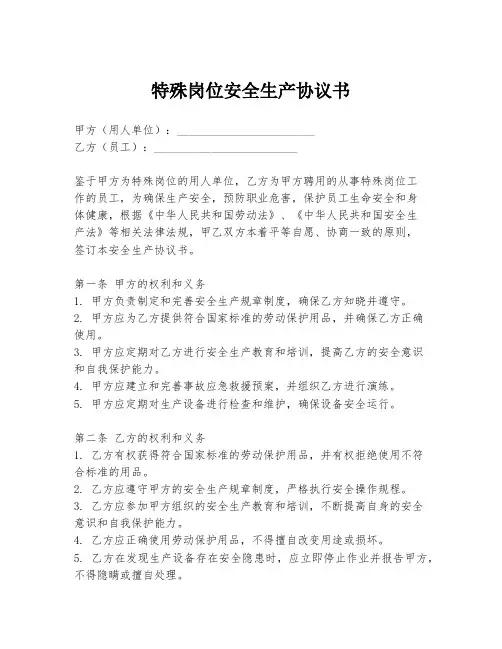 特殊岗位安全生产协议书

甲方（用人单位）：________________________
乙方（员工）：________________________

鉴于甲方为特殊岗位的用人单位，乙方为甲方聘用的从事特殊岗位工作的员工，为确保生产安全，预防职业危害，保护员工生命安全和身体健康，根据《中华人民共和国劳动法》、《中华人民共和国安全生产法》等相关法律法规，甲乙双方本着平等自愿、协商一致的原则，签订本安全生产协议书。

第一条 甲方的权利和义务
1. 甲方负责制定和完善安全生产规章制度，确保乙方知晓并遵守。
2. 甲方应为乙方提供符合国家标准的劳动保护用品，并确保乙方正确使用。
3. 甲方应定期对乙方进行安全生产教育和培训，提高乙方的安全意识和自我保护能力。
4. 甲方应建立和完善事故应急救援预案，并组织乙方进行演练。
5. 甲方应定期对生产设备进行检查和维护，确保设备安全运行。

第二条 乙方的权利和义务
1. 乙方有权获得符合国家标准的劳动保护用品，并有权拒绝使用不符合标准的用品。
2. 乙方应遵守甲方的安全生产规章制度，严格执行安全操作规程。
3. 乙方应参加甲方组织的安全生产教育和培训，不断提高自身的安全意识和自我保护能力。
4. 乙方应正确使用劳动保护用品，不得擅自改变用途或损坏。
5. 乙方在发现生产设备存在安全隐患时，应立即停止作业并报告甲方，不得隐瞒或擅自处理。